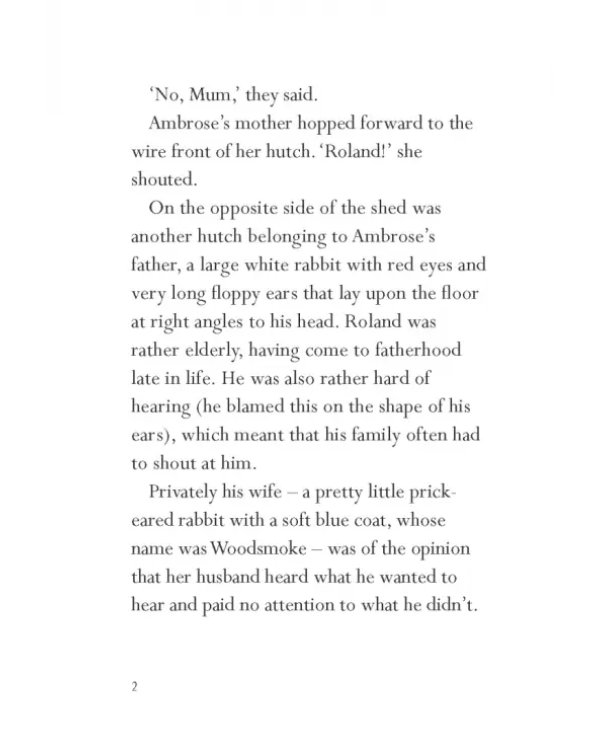 'No, Mum,' they said.

Ambrose's mother hopped forward to the wire front of her hutch. 'Roland!' she shouted.

On the opposite side of the shed was another hutch belonging to Ambrose's father, a large white rabbit with red eyes and very long floppy ears that lay upon the floor at right angles to his head. Roland was rather elderly, having come to fatherhood late in life. He was also rather hard of hearing (he blamed this on the shape of his ears), which meant that his family often had to shout at him.

Privately his wife – a pretty little prick-eared rabbit with a soft blue coat, whose name was Woodsmoke – was of the opinion that her husband heard what he wanted to hear and paid no attention to what he didn't.

2